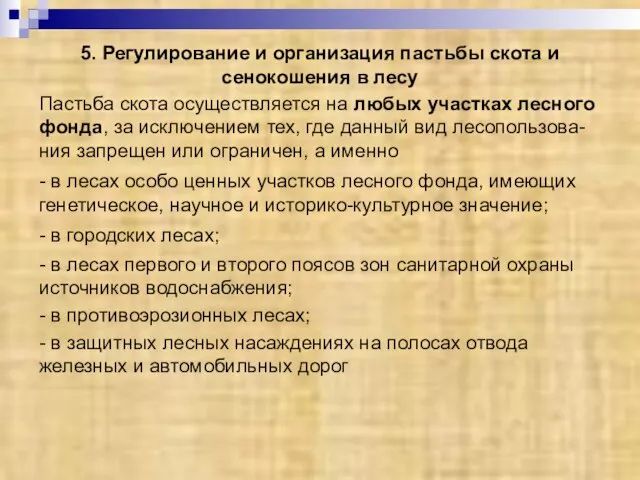 5. Регулирование и организация пастьбы скота и сенокошения в лесу

Пастьба скота осуществляется на любых участках лесного фонда, за исключением тех, где данный вид лесопользования запрещен или ограничен, а именно

- в лесах особо ценных участков лесного фонда, имеющих генетическое, научное и историко-культурное значение;

- в городских лесах;

- в лесах первого и второго поясов зон санитарной охраны источников водоснабжения;

- в противоэрозионных лесах;

- в защитных лесных насаждениях на полосах отвода железных и автомобильных дорог